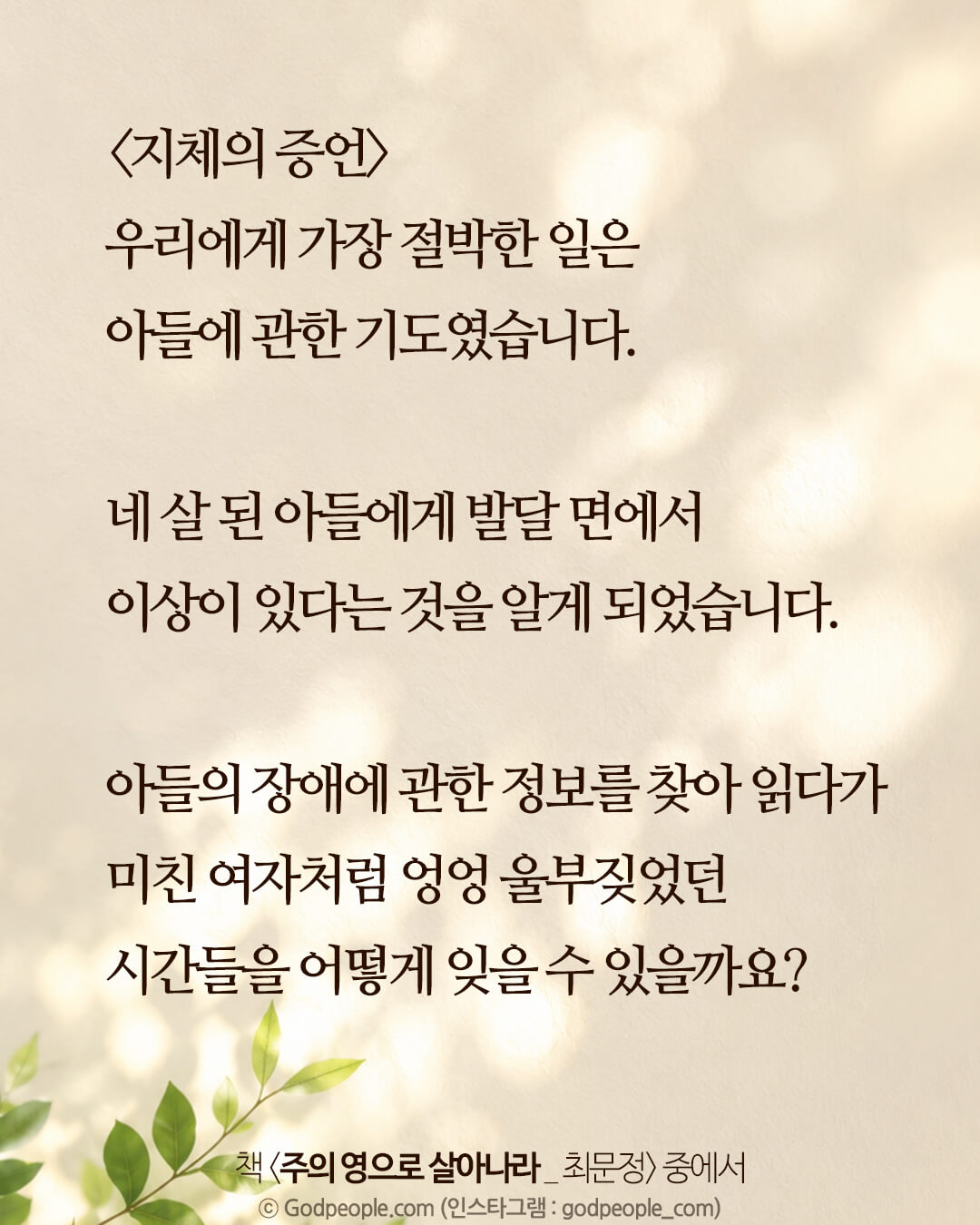 〈지체의 증언〉
우리에게 가장 절박한 일은
아들에 관한 기도였습니다.

네 살 된 아들에게 발달 면에서
이상이 있다는 것을 알게 되었습니다.

아들의 장애에 관한 정보를 찾아 읽다가
미친 여자처럼 엉엉 울부짖었던
시간들을 어떻게 잊을 수 있을까요?

책 〈주의 영으로 살아나라 _ 최문정〉 중에서
© Godpeople.com (인스타그램 : godpeople_com)